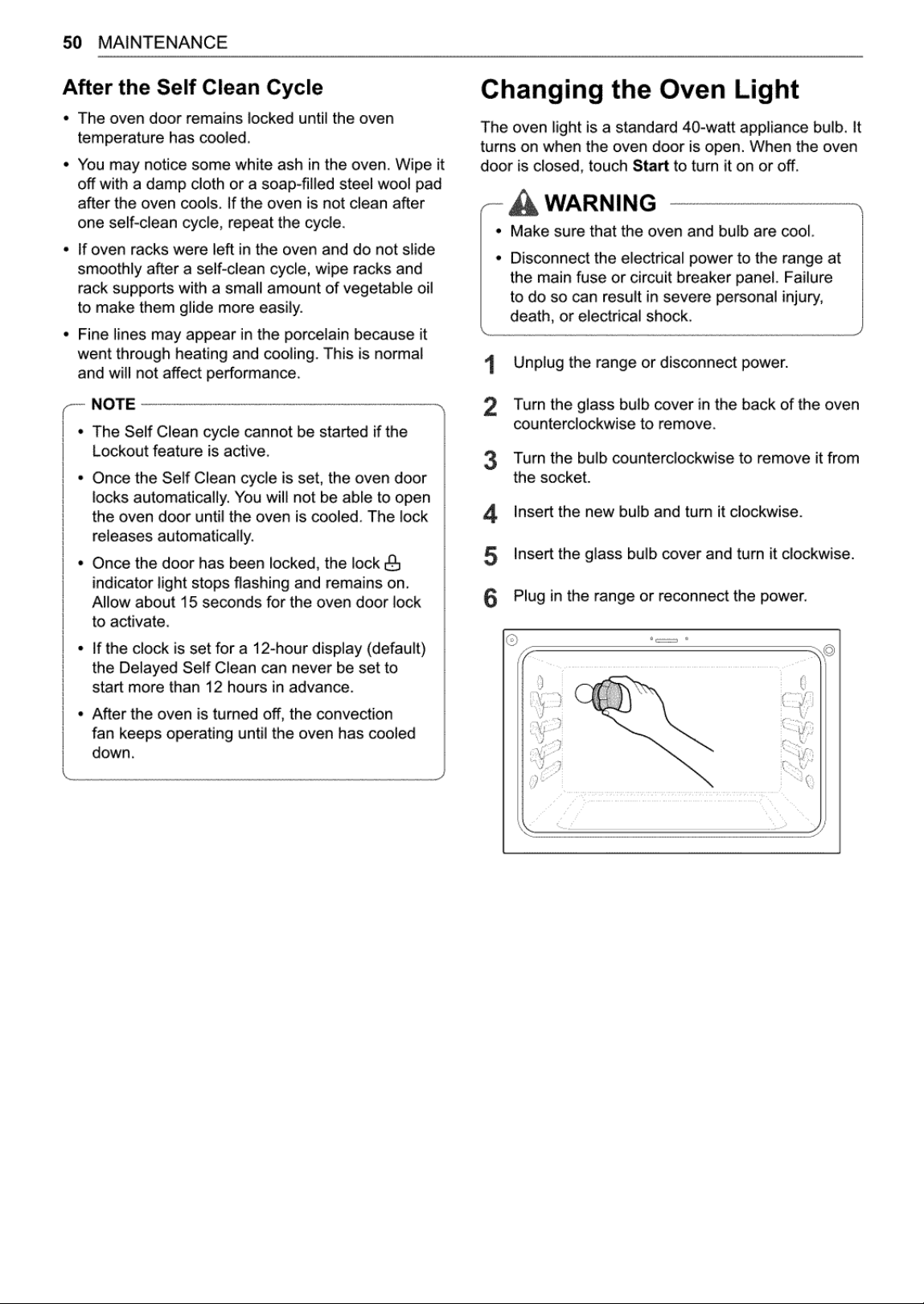 50 MAINTENANCE

After the Self Clean Cycle

• The oven door remains locked until the oven temperature has cooled.

• You may notice some white ash in the oven. Wipe it off with a damp cloth or a soap-filled steel wool pad after the oven cools. If the oven is not clean after one self-clean cycle, repeat the cycle.

• If oven racks were left in the oven and do not slide smoothly after a self-clean cycle, wipe racks and rack supports with a small amount of vegetable oil to make them glide more easily.

• Fine lines may appear in the porcelain because it went through heating and cooling. This is normal and will not affect performance.

NOTE

• The Self Clean cycle cannot be started if the Lockout feature is active.

• Once the Self Clean cycle is set, the oven door locks automatically. You will not be able to open the oven door until the oven is cooled. The lock releases automatically.

• Once the door has been locked, the lock indicator light stops flashing and remains on. Allow about 15 seconds for the oven door lock to activate.

• If the clock is set for a 12-hour display (default) the Delayed Self Clean can never be set to start more than 12 hours in advance.

• After the oven is turned off, the convection fan keeps operating until the oven has cooled down.

Changing the Oven Light

The oven light is a standard 40-watt appliance bulb. It turns on when the oven door is open. When the oven door is closed, touch Start to turn it on or off.

WARNING

• Make sure that the oven and bulb are cool.

• Disconnect the electrical power to the range at the main fuse or circuit breaker panel. Failure to do so can result in severe personal injury, death, or electrical shock.

1 Unplug the range or disconnect power.

2 Turn the glass bulb cover in the back of the oven counterclockwise to remove.

3 Turn the bulb counterclockwise to remove it from the socket.

4 Insert the new bulb and turn it clockwise.

5 Insert the glass bulb cover and turn it clockwise.

6 Plug in the range or reconnect the power.